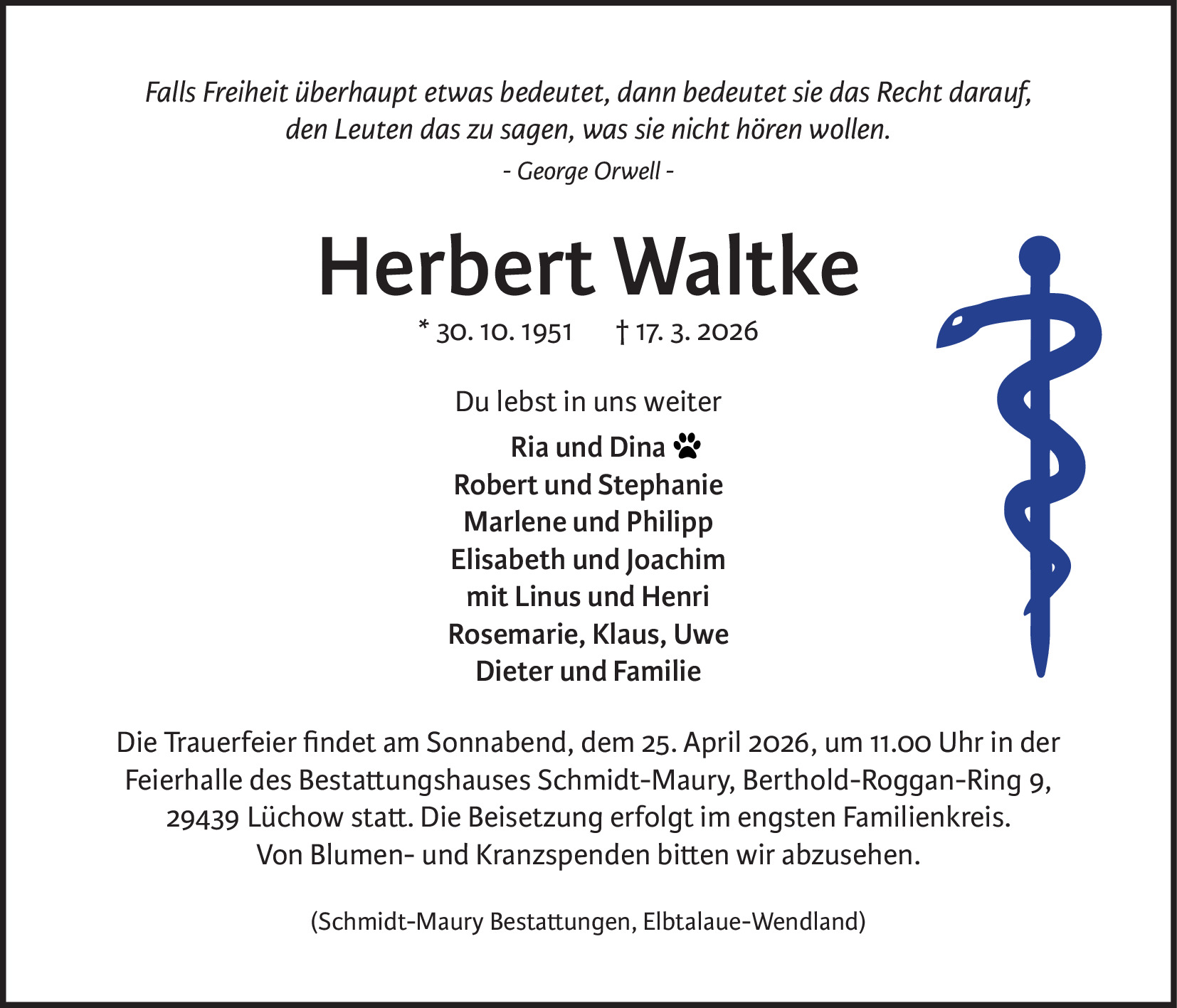 Falls Freiheit überhaupt etwas bedeutet, dann bedeutet sie das Recht darauf, den Leuten das zu sagen, was sie nicht hören wollen.

- George Orwell -

Herbert Waltke

* 30. 10. 1951 † 17. 3. 2026

Du lebst in uns weiter

Ria und Dina
Robert und Stephanie
Marlene und Philipp
Elisabeth und Joachim
mit Linus und Henri
Rosemarie, Klaus, Uwe
Dieter und Familie

Die Trauerfeier findet am Sonnabend, dem 25. April 2026, um 11.00 Uhr in der Feierhalle des Bestattungshauses Schmidt-Maury, Berthold-Roggan-Ring 9, 29439 Lüchow statt. Die Beisetzung erfolgt im engsten Familienkreis. Von Blumen- und Kranzspenden bitten wir abzusehen.

(Schmidt-Maury Bestattungen, Elbtalaue-Wendland)